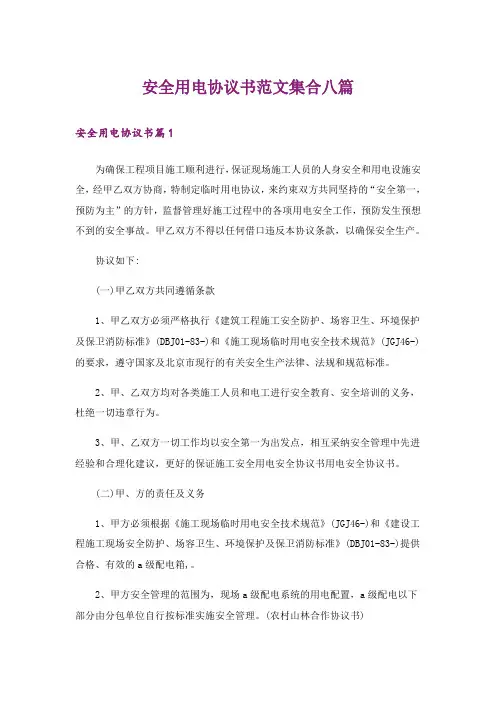 安全用电协议书范文集合八篇

安全用电协议书篇1

为确保工程项目施工顺利进行，保证现场施工人员的人身安全和用电设施安全，经甲乙双方协商，特制定临时用电协议，来约束双方共同坚持的“安全第一，预防为主”的方针，监督管理好施工过程中的各项用电安全工作，预防发生预想不到的安全事故。甲乙双方不得以任何借口违反本协议条款，以确保安全生产。

协议如下:

(一)甲乙双方共同遵循条款

1、甲乙双方必须严格执行《建筑工程施工安全防护、场容卫生、环境保护及保卫消防标准》(DBJ01-83-)和《施工现场临时用电安全技术规范》(JGJ46-)的要求，遵守国家及北京市现行的有关安全生产法律、法规和规范标准。

2、甲、乙双方均对各类施工人员和电工进行安全教育、安全培训的义务，杜绝一切违章行为。

3、甲、乙双方一切工作均以安全第一为出发点，相互采纳安全管理中先进经验和合理化建议，更好的保证施工安全用电安全协议书用电安全协议书。

(二)甲、方的责任及义务

1、甲方必须根据《施工现场临时用电安全技术规范》(JGJ46-)和《建设工程施工现场安全防护、场容卫生、环境保护及保卫消防标准》(DBJ01-83-)提供合格、有效的a级配电箱,。

2、甲方安全管理的范围为，现场a级配电系统的用电配置，a级配电以下部分由分包单位自行按标准实施安全管理。(农村山林合作协议书)